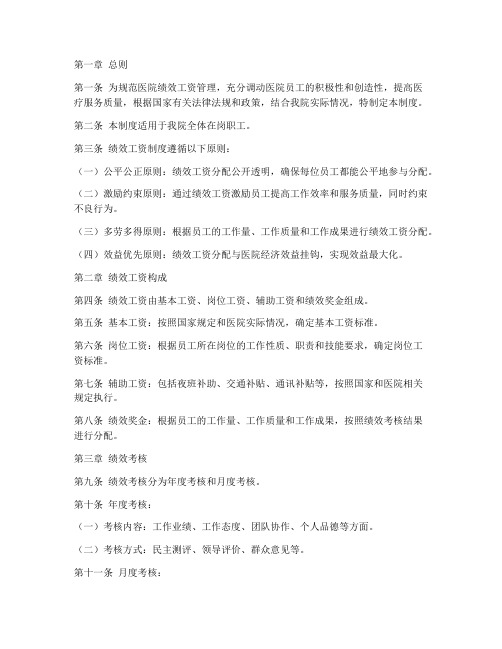 第一章 总则

第一条 为规范医院绩效工资管理，充分调动医院员工的积极性和创造性，提高医疗服务质量，根据国家有关法律法规和政策，结合我院实际情况，特制定本制度。

第二条 本制度适用于我院全体在岗职工。

第三条 绩效工资制度遵循以下原则：

（一）公平公正原则：绩效工资分配公开透明，确保每位员工都能公平地参与分配。

（二）激励约束原则：通过绩效工资激励员工提高工作效率和服务质量，同时约束不良行为。

（三）多劳多得原则：根据员工的工作量、工作质量和工作成果进行绩效工资分配。

（四）效益优先原则：绩效工资分配与医院经济效益挂钩，实现效益最大化。

第二章 绩效工资构成

第四条 绩效工资由基本工资、岗位工资、辅助工资和绩效奖金组成。

第五条 基本工资：按照国家规定和医院实际情况，确定基本工资标准。

第六条 岗位工资：根据员工所在岗位的工作性质、职责和技能要求，确定岗位工资标准。

第七条 辅助工资：包括夜班补助、交通补贴、通讯补贴等，按照国家和医院相关规定执行。

第八条 绩效奖金：根据员工的工作量、工作质量和工作成果，按照绩效考核结果进行分配。

第三章 绩效考核

第九条 绩效考核分为年度考核和月度考核。

第十条 年度考核：

（一）考核内容：工作业绩、工作态度、团队协作、个人品德等方面。

（二）考核方式：民主测评、领导评价、群众意见等。

第十一条 月度考核：